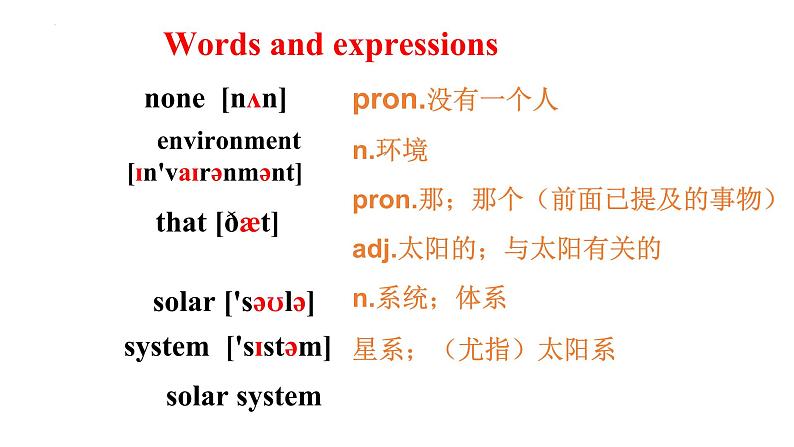 Words and expressions

none [nʌn]

environment [ɪn'vaɪrənmənt]

that [ðæt]

solar ['səʊlə]

system ['sɪstəm]

solar system

pron.没有一个人

n.环境

pron.那；那个（前面已提及的事物）

adj.太阳的；与太阳有关的

n.系统；体系

星系；（尤指）太阳系